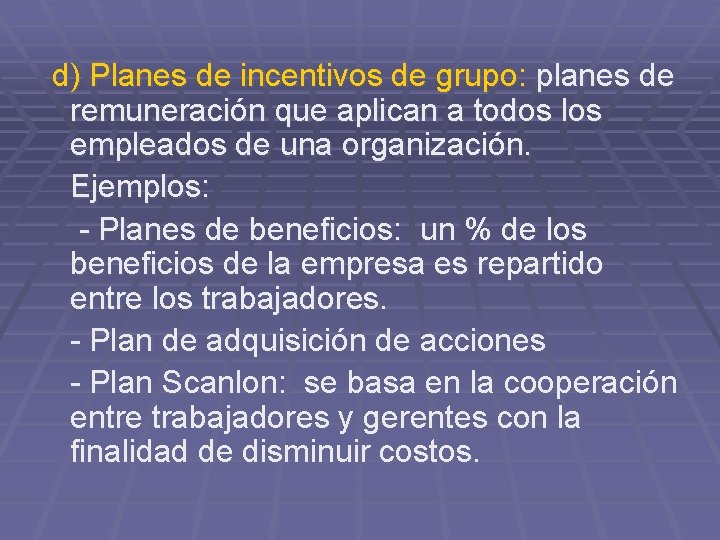 d) Planes de incentivos de grupo: planes de remuneración que aplican a todos los empleados de una organización.

Ejemplos:

- Planes de beneficios: un % de los beneficios de la empresa es repartido entre los trabajadores.

- Plan de adquisición de acciones

- Plan Scanlon: se basa en la cooperación entre trabajadores y gerentes con la finalidad de disminuir costos.